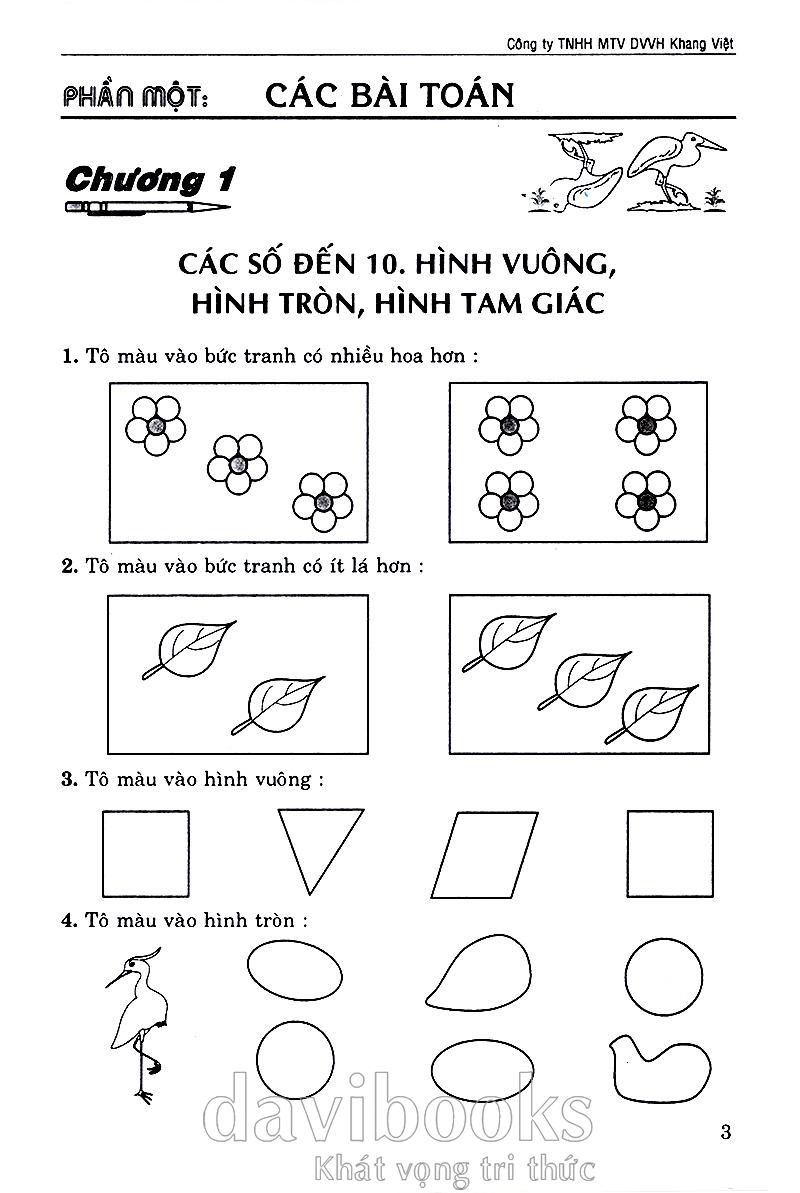 Công ty TNHH MTV DVVH Khang Việt

PHẦN MỘT: CÁC BÀI TOÁN

Chương 1

CÁC SỐ ĐẾN 10. HÌNH VUÔNG, HÌNH TRÒN, HÌNH TAM GIÁC

1. Tô màu vào bức tranh có nhiều hoa hơn :

2. Tô màu vào bức tranh có ít lá hơn :

3. Tô màu vào hình vuông :

4. Tô màu vào hình tròn :

davibooks
Khát vọng tri thức

3